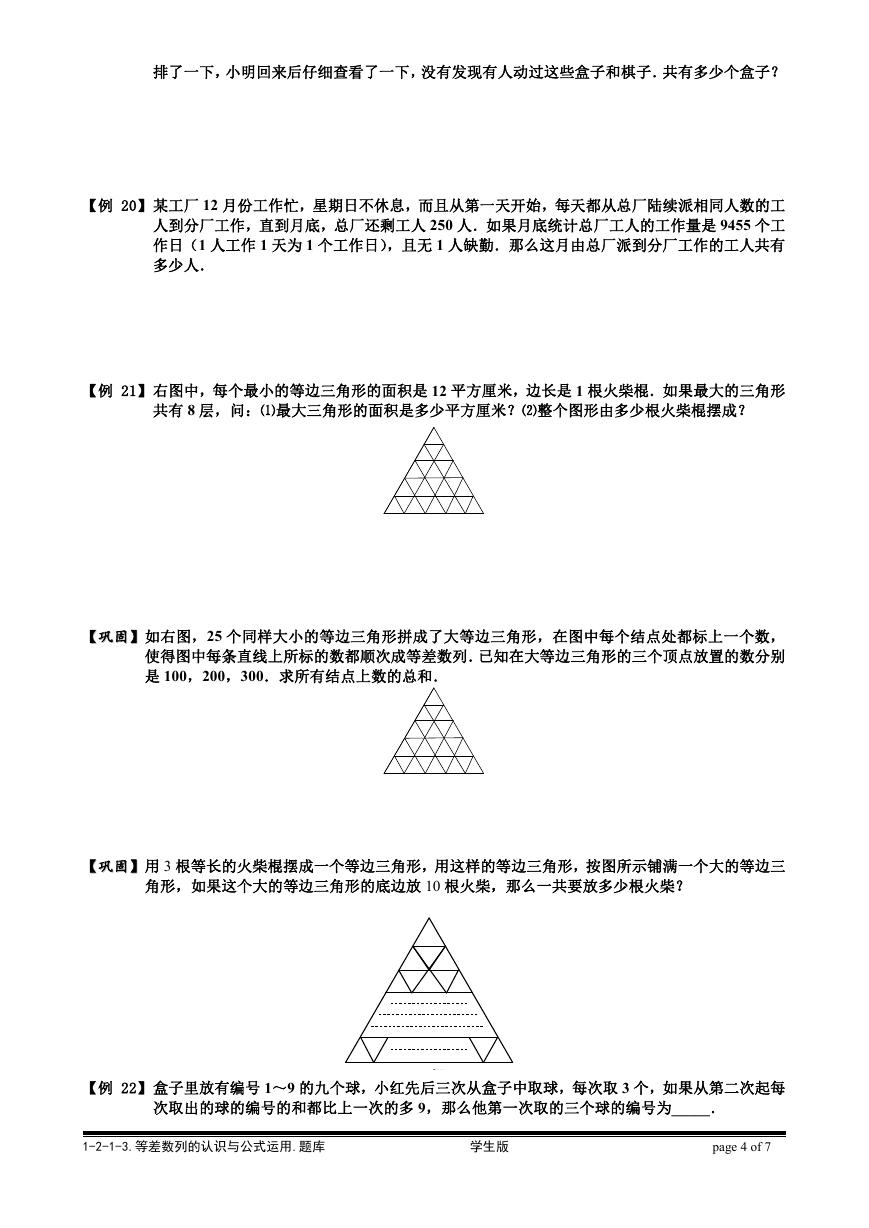 排了一下，小明回来后仔细查看了一下，没有发现有人动过这些盒子和棋子．共有多少个盒子？

【例 20】某工厂 12 月份工作忙，星期日不休息，而且从第一天开始，每天都从总厂陆续派相同人数的工人到分厂工作，直到月底，总厂还剩工人 250 人．如果月底统计总厂工人的工作量是 9455 个工作日（1 人工作 1 天为 1 个工作日），且无 1 人缺勤．那么这月由总厂派到分厂工作的工人共有多少人．

【例 21】右图中，每个最小的等边三角形的面积是 12 平方厘米，边长是 1 根火柴棍．如果最大的三角形共有 8 层，问：⑴最大三角形的面积是多少平方厘米？⑵整个图形由多少根火柴棍摆成？

【巩固】如右图，25 个同样大小的等边三角形拼成了大等边三角形，在图中每个结点处都标上一个数，使得图中每条直线上所标的数都顺次成等差数列．已知在大等边三角形的三个顶点放置的数分别是 100，200，300．求所有结点上数的总和．

【巩固】用 3 根等长的火柴棍摆成一个等边三角形，用这样的等边三角形，按图所示铺满一个大的等边三角形，如果这个大的等边三角形的底边放 10 根火柴，那么一共要放多少根火柴？

【例 22】盒子里放有编号 1～9 的九个球，小红先后三次从盒子中取球，每次取 3 个，如果从第二次起每次取出的球的编号的和都比上一次的多 9，那么他第一次取的三个球的编号为_____．

1-2-1-3. 等差数列的认识与公式运用. 题库 学生版 page 4 of 7